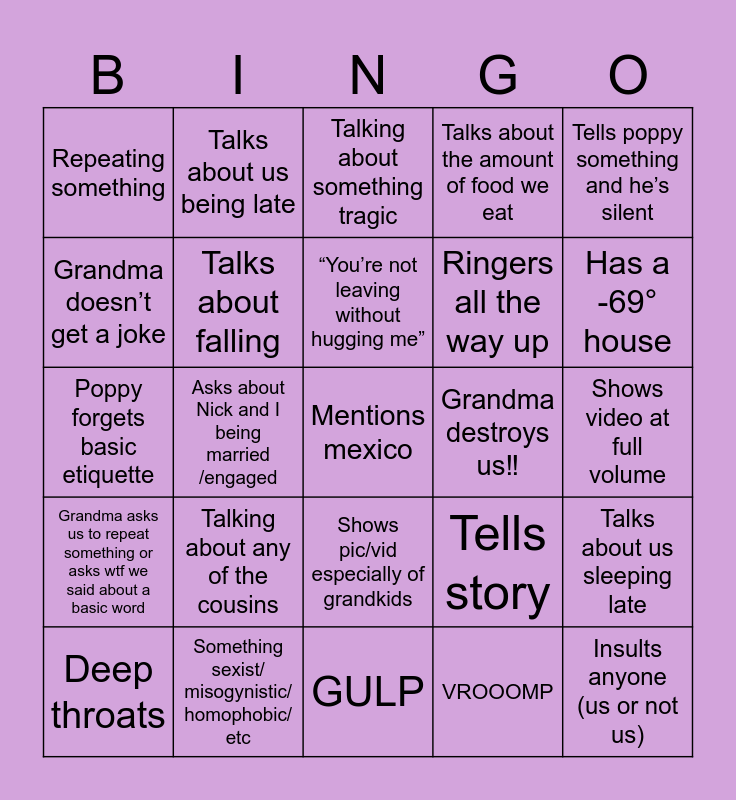 | B | I | N | G | O |
|---|---|---|---|---|
| Repeating something | Talks about us being late | Talking about something tragic | Talks about the amount of food we eat | Tells poppy something and he's silent |
| Grandma doesn't get a joke | Talks about falling | "You're not leaving without hugging me" | Ringers all the way up | Has a -69° house |
| Poppy forgets basic etiquette | Asks about Nick and I being married /engaged | Mentions mexico | Grandma destroys us!! | Shows video at full volume |
| Grandma asks us to repeat something or asks wtf we said about a basic word | Talking about any of the cousins | Shows pic/vid especially of grandkids | Tells story | Talks about us sleeping late |
| Deep throats | Something sexist/ misogynistic/ homophobic/ etc | GULP | VROOOMP | Insults anyone (us or not us) |